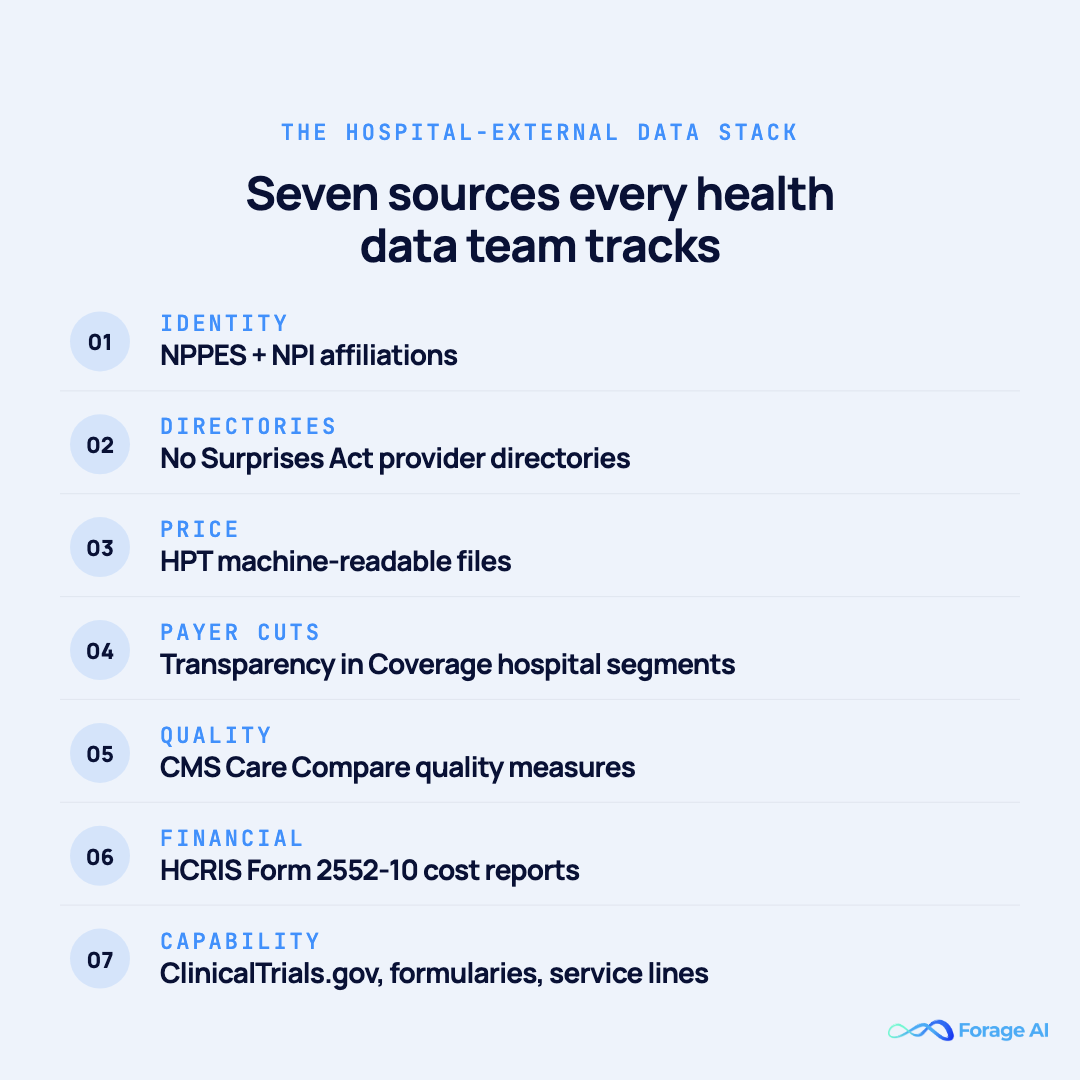 THE HOSPITAL-EXTERNAL DATA STACK

Seven sources every health data team tracks

01
IDENTITY
NPPES + NPI affiliations

02
DIRECTORIES
No Surprises Act provider directories

03
PRICE
HPT machine-readable files

04
PAYER CUTS
Transparency in Coverage hospital segments

05
QUALITY
CMS Care Compare quality measures

06
FINANCIAL
HCRIS Form 2552-10 cost reports

07
CAPABILITY
ClinicalTrials.gov, formularies, service lines

Forage AI